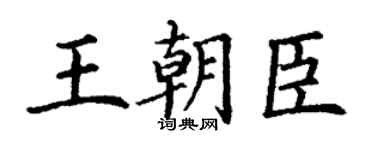 王朝臣

词典网